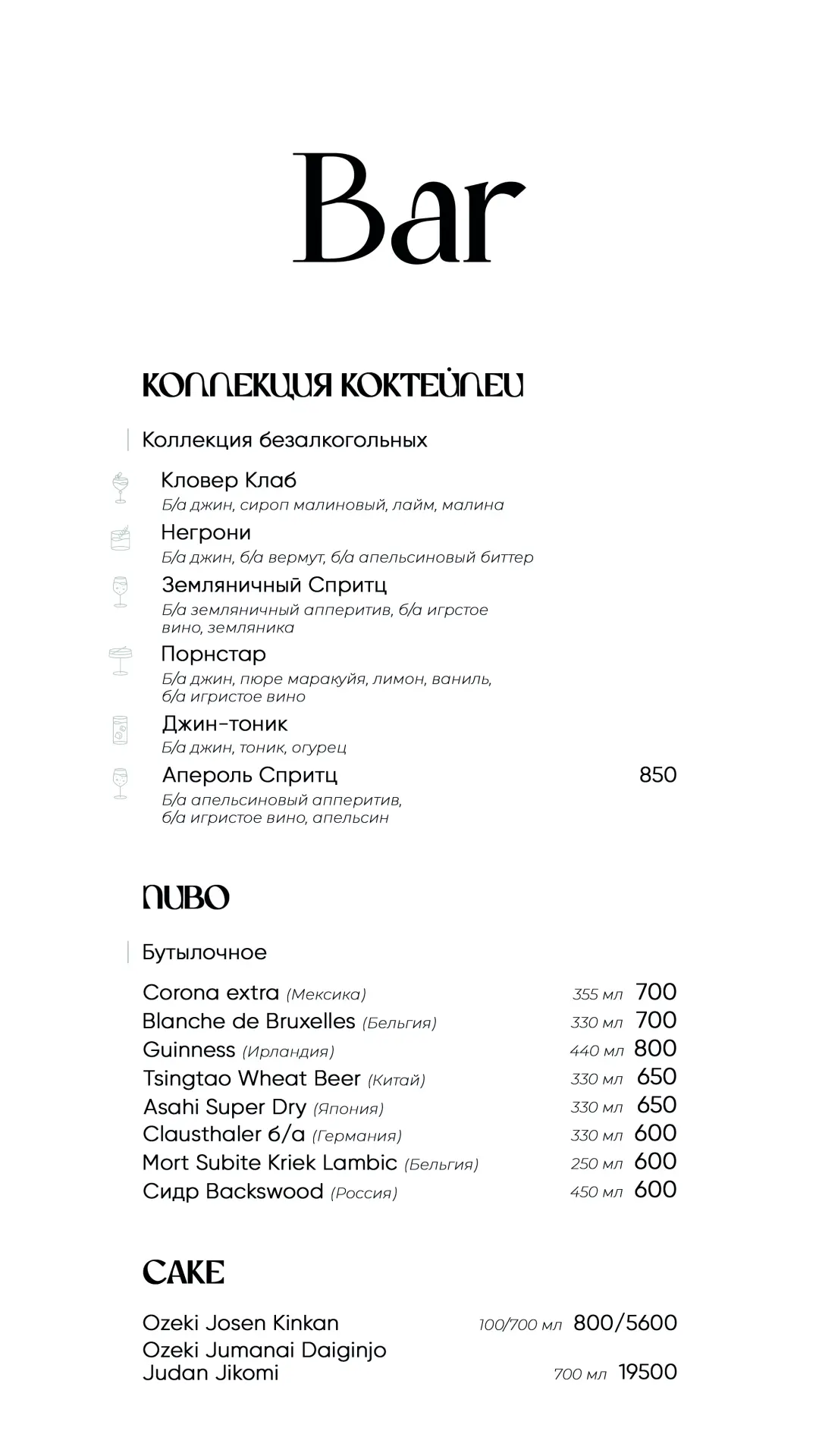 Bar

КОЛЛЕКЦИЯ КОКТЕЙЛЕЙ

Коллекция безалкогольных

Кловер Клаб
Б/а джин, сироп малиновый, лайм, малина

Негрони
Б/а джин, б/а вермут, б/а апельсиновый биттер

Земляничный Спритц
Б/а земляничный апперитив, б/а игрстое вино, земляника

Порнстар
Б/а джин, пюре маракуйя, лимон, ваниль, б/а игристое вино

Джин-тоник
Б/а джин, тоник, огурец

Апероль Спритц 850
Б/а апельсиновый апперитив, б/а игристое вино, апельсин

ПИВО

Бутылочное

Corona extra (Мексика) 355 мл 700
Blanche de Bruxelles (Бельгия) 330 мл 700
Guinness (Ирландия) 440 мл 800
Tsingtao Wheat Beer (Китай) 330 мл 650
Asahi Super Dry (Япония) 330 мл 650
Clausthaler б/а (Германия) 330 мл 600
Mort Subite Kriek Lambic (Бельгия) 250 мл 600
Сидр Backswood (Россия) 450 мл 600

САКЕ

Ozeki Josen Kinkan 100/700 мл 800/5600
Ozeki Jumanai Daiginjo Judan Jikomi 700 мл 19500